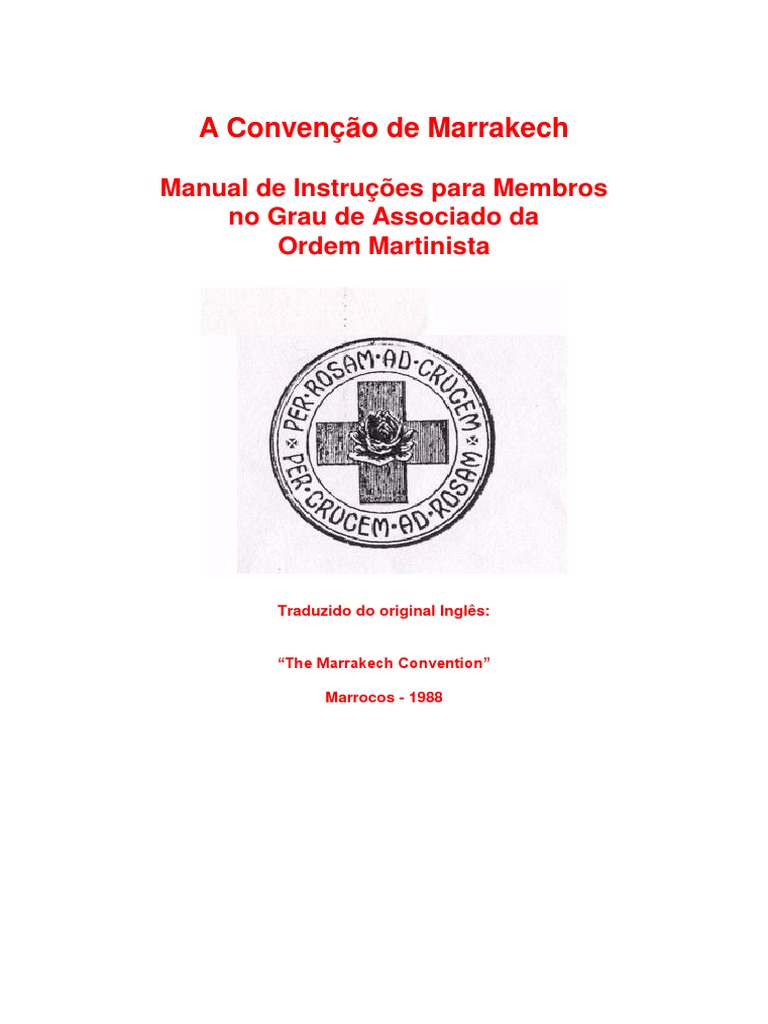 A Convenção de Marrakech

Manual de Instruções para Membros
no Grau de Associado da
Ordem Martinista

PER·ROSAM·AD·CRUCEM
PER·CRUCEM·AD·ROSAM

Traduzido do original Inglês:

"The Marrakech Convention"

Marrocos - 1988